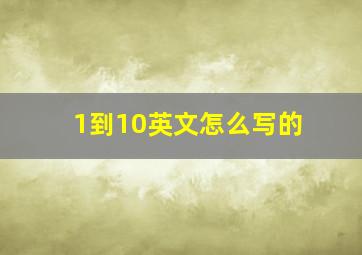 1到10英文怎么写的